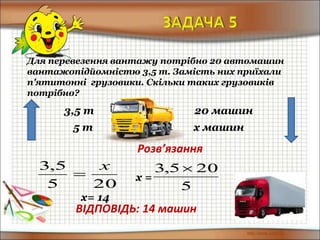 ЗАДАЧА 5

Для перевезення вантажу потрібно 20 автомашин вантажопідйомністю 3,5 т. Замість них приїхали п'ятитонні грузовики. Скільки таких грузовиків потрібно?

3,5 т 20 машин
5 т х машин

Розв'язання

$\frac{3,5}{5} = \frac{x}{20}$ $x = \frac{3,5 \times 20}{5}$

x= 14

ВІДПОВІДЬ: 14 машин